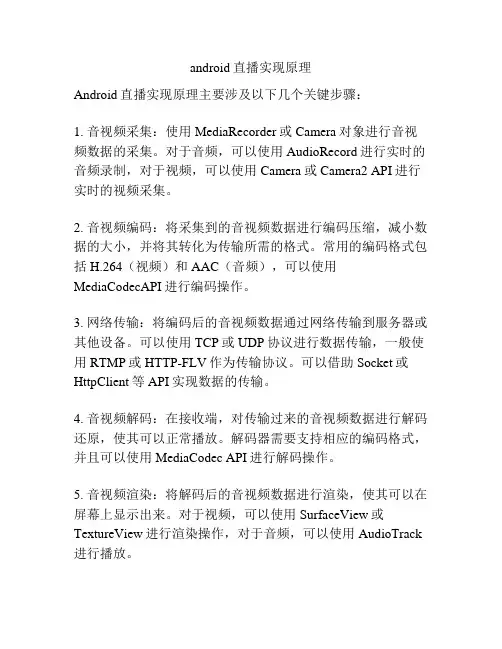 android 直播实现原理

Android 直播实现原理主要涉及以下几个关键步骤：

1. 音视频采集：使用 MediaRecorder 或 Camera 对象进行音视频数据的采集。对于音频，可以使用 AudioRecord 进行实时的音频录制，对于视频，可以使用 Camera 或 Camera2 API 进行实时的视频采集。

2. 音视频编码：将采集到的音视频数据进行编码压缩，减小数据的大小，并将其转化为传输所需的格式。常用的编码格式包括 H.264（视频）和 AAC（音频），可以使用 MediaCodecAPI 进行编码操作。

3. 网络传输：将编码后的音视频数据通过网络传输到服务器或其他设备。可以使用 TCP 或 UDP 协议进行数据传输，一般使用 RTMP 或 HTTP-FLV 作为传输协议。可以借助 Socket 或 HttpClient 等 API 实现数据的传输。

4. 音视频解码：在接收端，对传输过来的音视频数据进行解码还原，使其可以正常播放。解码器需要支持相应的编码格式，并且可以使用 MediaCodec API 进行解码操作。

5. 音视频渲染：将解码后的音视频数据进行渲染，使其可以在屏幕上显示出来。对于视频，可以使用 SurfaceView 或 TextureView 进行渲染操作，对于音频，可以使用 AudioTrack 进行播放。